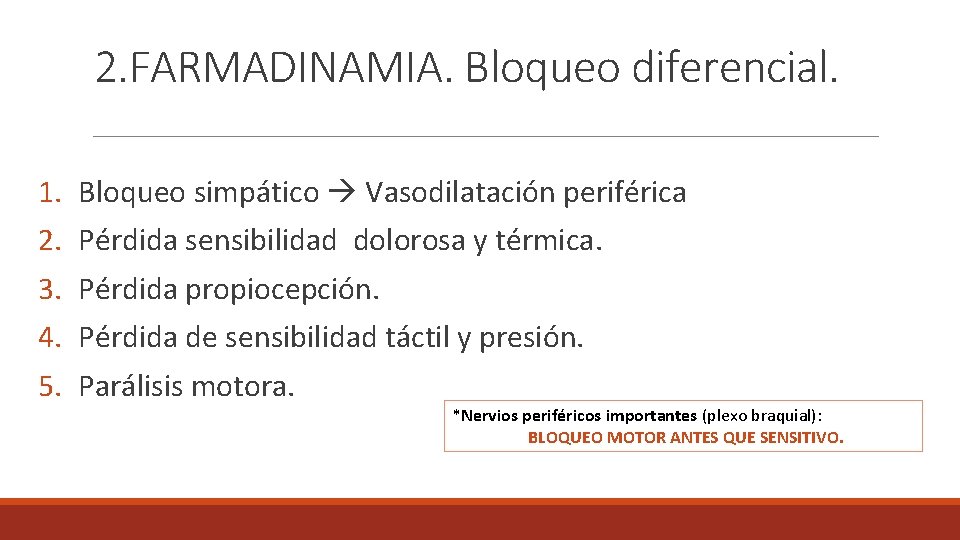 2.FARMADINAMIA. Bloqueo diferencial.

1. Bloqueo simpático → Vasodilatación periférica
2. Pérdida sensibilidad dolorosa y térmica.
3. Pérdida propiocepción.
4. Pérdida de sensibilidad táctil y presión.
5. Parálisis motora.

*Nervios periféricos importantes (plexo braquial): BLOQUEO MOTOR ANTES QUE SENSITIVO.